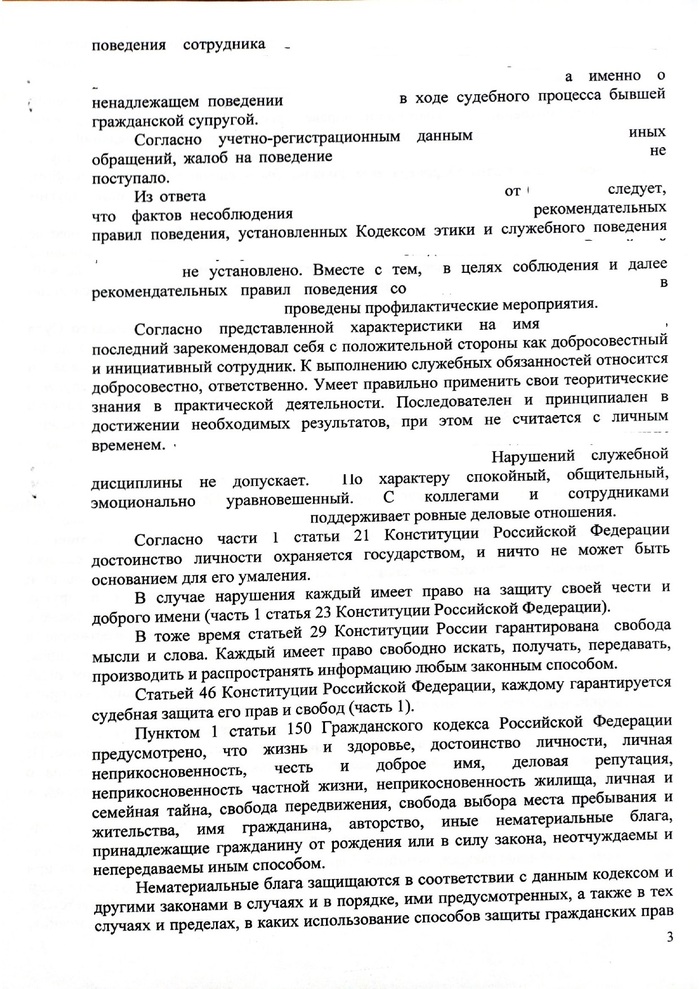 поведения сотрудника

а именно о ненадлежащем поведении в ходе судебного процесса бывшей гражданской супругой.

Согласно учетно-регистрационным данным иных обращений, жалоб на поведение не поступало.

Из ответа от следует, что фактов несоблюдения рекомендательных правил поведения, установленных Кодексом этики и служебного поведения не установлено. Вместе с тем, в целях соблюдения и далее рекомендательных правил поведения со в проведены профилактические мероприятия.

Согласно представленной характеристики на имя , последний зарекомендовал себя с положительной стороны как добросовестный и инициативный сотрудник. К выполнению служебных обязанностей относится добросовестно, ответственно. Умеет правильно применить свои теоритические знания в практической деятельности. Последователен и принципиален в достижении необходимых результатов, при этом не считается с личным временем.

Нарушений служебной дисциплины не допускает. По характеру спокойный, общительный, эмоционально уравновешенный. С коллегами и сотрудниками поддерживает ровные деловые отношения.

Согласно части 1 статьи 21 Конституции Российской Федерации достоинство личности охраняется государством, и ничто не может быть основанием для его умаления.

В случае нарушения каждый имеет право на защиту своей чести и доброго имени (часть 1 статья 23 Конституции Российской Федерации).

В тоже время статьей 29 Конституции России гарантирована свобода мысли и слова. Каждый имеет право свободно искать, получать, передавать, производить и распространять информацию любым законным способом.

Статьей 46 Конституции Российской Федерации, каждому гарантируется судебная защита его прав и свобод (часть 1).

Пунктом 1 статьи 150 Гражданского кодекса Российской Федерации предусмотрено, что жизнь и здоровье, достоинство личности, личная неприкосновенность, честь и доброе имя, деловая репутация, неприкосновенность частной жизни, неприкосновенность жилища, личная и семейная тайна, свобода передвижения, свобода выбора места пребывания и жительства, имя гражданина, авторство, иные нематериальные блага, принадлежащие гражданину от рождения или в силу закона, неотчуждаемы и непередаваемы иным способом.

Нематериальные блага защищаются в соответствии с данным кодексом и другими законами в случаях и в порядке, ими предусмотренных, а также в тех случаях и пределах, в каких использование способов защиты гражданских прав

3